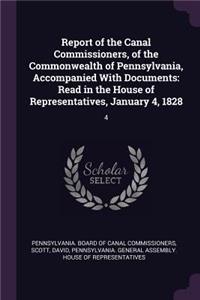 Report of the Canal Commissioners, of the Commonwealth of Pennsylvania, Accompanied With Documents: Read in the House of Representatives, January 4, 1828

4

Scholar SELECT

PENNSYLVANIA. BOARD OF CANAL COMMISSIONERS, SCOTT, DAVID, PENNSYLVANIA. GENERAL ASSEMBLY. HOUSE OF REPRESENTATIVES